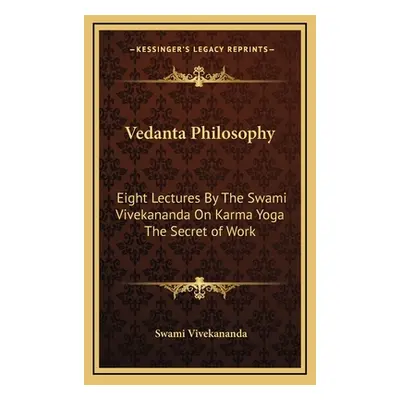 KESSINGER'S LEGACY REPRINTS

Vedanta Philosophy

Eight Lectures By The Swami Vivekananda On Karma Yoga The Secret of Work

Swami Vivekananda